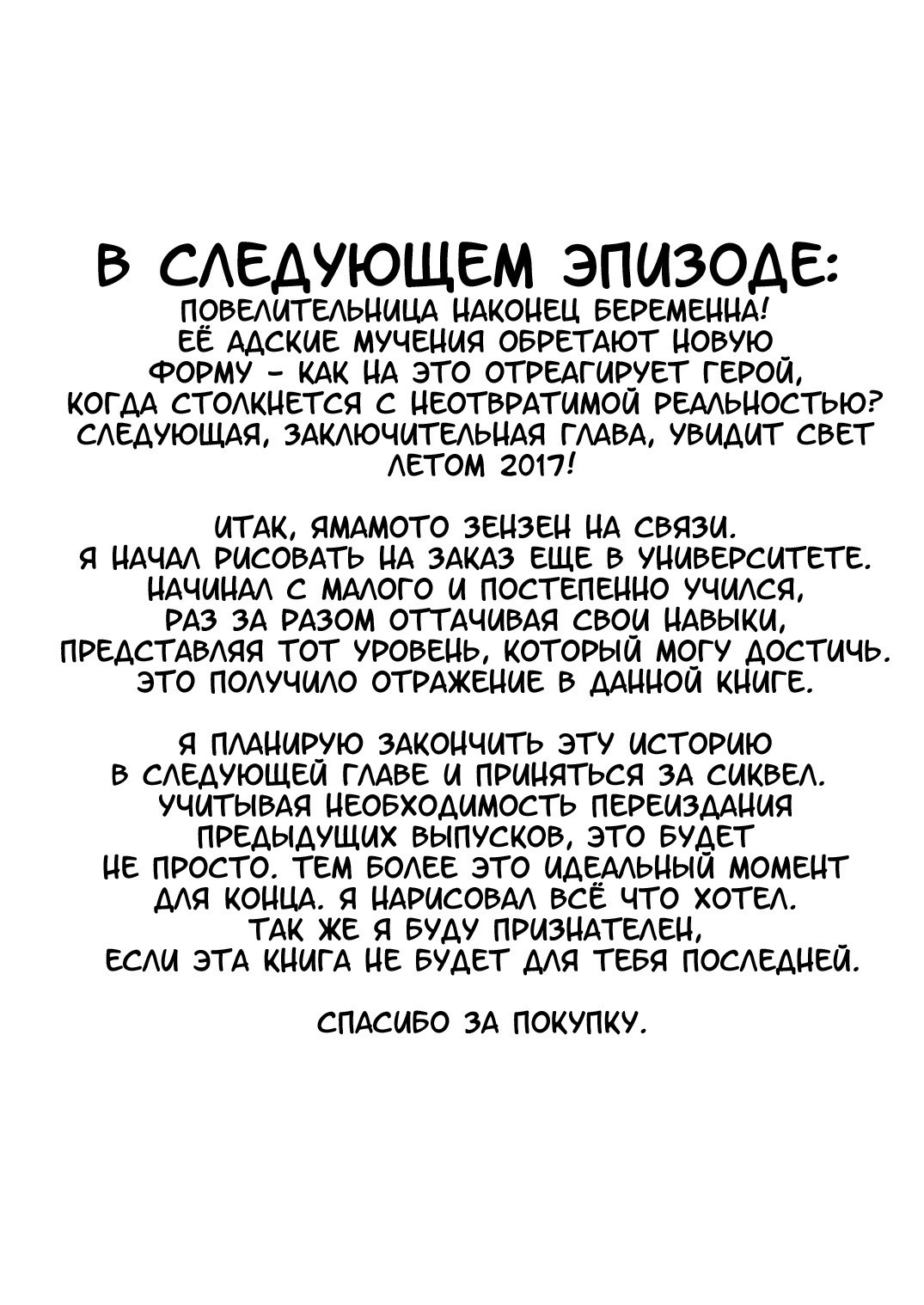 В СЛЕДУЮЩЕМ ЭПИЗОДЕ:
ПОВЕЛИТЕЛЬНИЦА НАКОНЕЦ БЕРЕМЕННА! ЕЁ АДСКИЕ МУЧЕНИЯ ОБРЕТАЮТ НОВУЮ ФОРМУ - КАК НА ЭТО ОТРЕАГИРУЕТ ГЕРОЙ, КОГДА СТОЛКНЕТСЯ С НЕОТВРАТИМОЙ РЕАЛЬНОСТЬЮ? СЛЕДУЮЩАЯ, ЗАКЛЮЧИТЕЛЬНАЯ ГЛАВА, УВИДИТ СВЕТ ЛЕТОМ 2017!

ИТАК, ЯМАМОТО ЗЕНЗЕН НА СВЯЗИ. Я НАЧАЛ РИСОВАТЬ НА ЗАКАЗ ЕЩЕ В УНИВЕРСИТЕТЕ. НАЧИНАЛ С МАЛОГО И ПОСТЕПЕННО УЧИЛСЯ, РАЗ ЗА РАЗОМ ОТТАЧИВАЯ СВОИ НАВЫКИ, ПРЕДСТАВЛЯЯ ТОТ УРОВЕНЬ, КОТОРЫЙ МОГУ ДОСТИЧЬ. ЭТО ПОЛУЧИЛО ОТРАЖЕНИЕ В ДАННОЙ КНИГЕ.

Я ПЛАНИРУЮ ЗАКОНЧИТЬ ЭТУ ИСТОРИЮ В СЛЕДУЮЩЕЙ ГЛАВЕ И ПРИНЯТЬСЯ ЗА СИКВЕЛ. УЧИТЫВАЯ НЕОБХОДИМОСТЬ ПЕРЕИЗДАНИЯ ПРЕДЫДУЩИХ ВЫПУСКОВ, ЭТО БУДЕТ НЕ ПРОСТО. ТЕМ БОЛЕЕ ЭТО ИДЕАЛЬНЫЙ МОМЕНТ ДЛЯ КОНЦА. Я НАРИСОВАЛ ВСЁ ЧТО ХОТЕЛ. ТАК ЖЕ Я БУДУ ПРИЗНАТЕЛЕН, ЕСЛИ ЭТА КНИГА НЕ БУДЕТ ДЛЯ ТЕБЯ ПОСЛЕДНЕЙ.

СПАСИБО ЗА ПОКУПКУ.